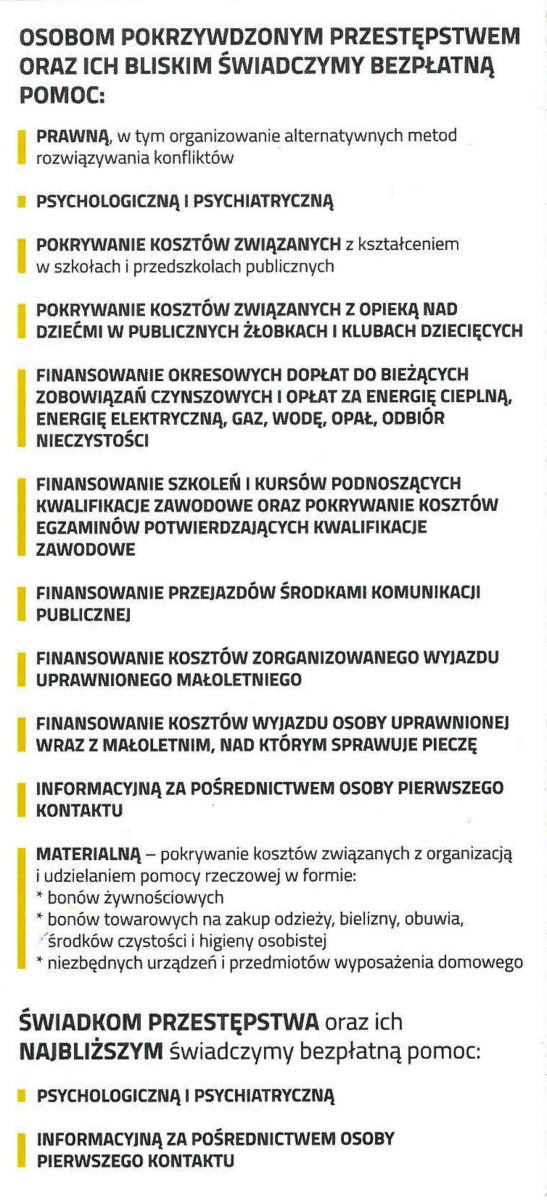 OSOBOM POKRZYWDZONYM PRZESTĘPSTWEM ORAZ ICH BLISKIM ŚWIADCZYMY BEZPŁATNĄ POMOC:

PRAWNĄ, w tym organizowanie alternatywnych metod rozwiązywania konfliktów

PSYCHOLOGICZNĄ I PSYCHIATRYCZNĄ

POKRYWANIE KOSZTÓW ZWIĄZANYCH z kształceniem w szkołach i przedszkolach publicznych

POKRYWANIE KOSZTÓW ZWIĄZANYCH Z OPIEKĄ NAD DZIEĆMI W PUBLICZNYCH ŻŁOBKACH I KLUBACH DZIECIĘCYCH

FINANSOWANIE OKRESOWYCH DOPŁAT DO BIEŻĄCYCH ZOBOWIĄZAŃ CZYNSZOWYCH I OPŁAT ZA ENERGIĘ CIEPLNĄ, ENERGIĘ ELEKTRYCZNĄ, GAZ, WODĘ, OPAŁ, ODBIÓR NIECZYSTOŚCI

FINANSOWANIE SZKOLEŃ I KURSÓW PODNOSZĄCYCH KWALIFIKACJE ZAWODOWE ORAZ POKRYWANIE KOSZTÓW EGZAMINÓW POTWIERDZAJĄCYCH KWALIFIKACJE ZAWODOWE

FINANSOWANIE PRZEJAZDÓW ŚRODKAMI KOMUNIKACJI PUBLICZNEJ

FINANSOWANIE KOSZTÓW ZORGANIZOWANEGO WYJAZDU UPRAWNIONEGO MAŁOLETNIEGO

FINANSOWANIE KOSZTÓW WYJAZDU OSOBY UPRAWNIONEJ WRAZ Z MAŁOLETNIM, NAD KTÓRYM SPRAWUJE PIECZĘ

INFORMACYJNĄ ZA POŚREDNICTWEM OSOBY PIERWSZEGO KONTAKTU

MATERIALNĄ – pokrywanie kosztów związanych z organizacją i udzielaniem pomocy rzeczowej w formie:
* bonów żywnościowych
* bonów towarowych na zakup odzieży, bielizny, obuwia, środków czystości i higieny osobistej
* niezbędnych urządzeń i przedmiotów wyposażenia domowego

ŚWIADKOM PRZESTĘPSTWA oraz ich NAJBLIŻSZYM świadczymy bezpłatną pomoc:

PSYCHOLOGICZNĄ I PSYCHIATRYCZNĄ

INFORMACYJNĄ ZA POŚREDNICTWEM OSOBY PIERWSZEGO KONTAKTU